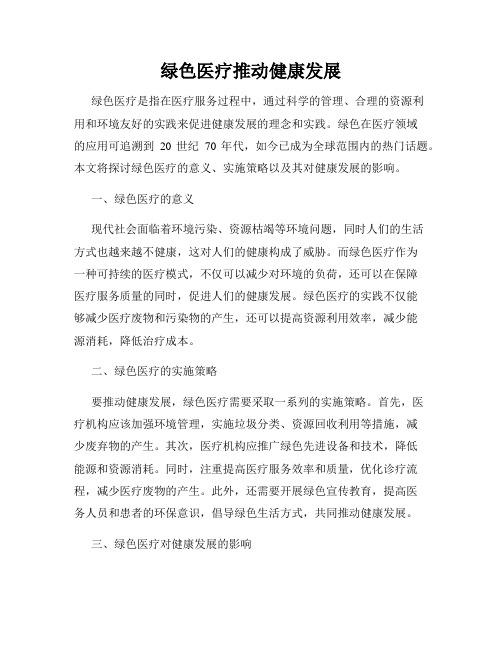 绿色医疗推动健康发展

绿色医疗是指在医疗服务过程中，通过科学的管理、合理的资源利用和环境友好的实践来促进健康发展的理念和实践。绿色在医疗领域的应用可追溯到 20 世纪 70 年代，如今已成为全球范围内的热门话题。本文将探讨绿色医疗的意义、实施策略以及其对健康发展的影响。

一、绿色医疗的意义

现代社会面临着环境污染、资源枯竭等环境问题，同时人们的生活方式也越来越不健康，这对人们的健康构成了威胁。而绿色医疗作为一种可持续的医疗模式，不仅可以减少对环境的负荷，还可以在保障医疗服务质量的同时，促进人们的健康发展。绿色医疗的实践不仅能够减少医疗废物和污染物的产生，还可以提高资源利用效率，减少能源消耗，降低治疗成本。

二、绿色医疗的实施策略

要推动健康发展，绿色医疗需要采取一系列的实施策略。首先，医疗机构应该加强环境管理，实施垃圾分类、资源回收利用等措施，减少废弃物的产生。其次，医疗机构应推广绿色先进设备和技术，降低能源和资源消耗。同时，注重提高医疗服务效率和质量，优化诊疗流程，减少医疗废物的产生。此外，还需要开展绿色宣传教育，提高医务人员和患者的环保意识，倡导绿色生活方式，共同推动健康发展。

三、绿色医疗对健康发展的影响